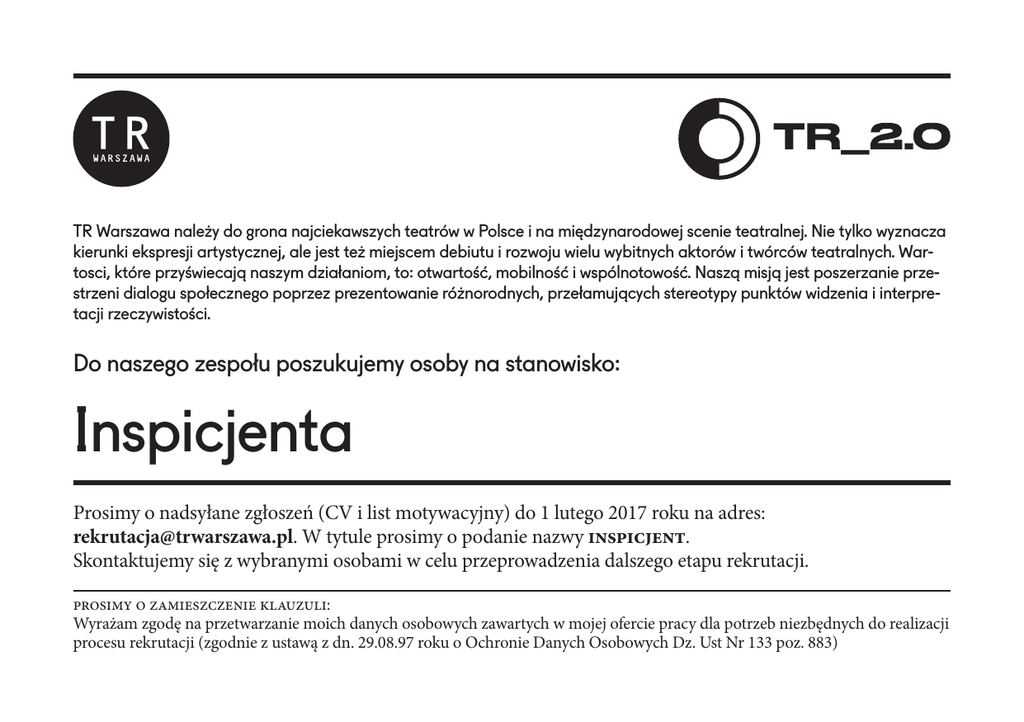 TR
WARSZAWA

TR_2.0

TR Warszawa należy do grona najciekawszych teatrów w Polsce i na międzynarodowej scenie teatralnej. Nie tylko wyznacza kierunki ekspresji artystycznej, ale jest też miejscem debiutu i rozwoju wielu wybitnych aktorów i twórców teatralnych. Wartosci, które przyświecają naszym działaniom, to: otwartość, mobilność i wspólnotowość. Naszą misją jest poszerzanie przestrzeni dialogu społecznego poprzez prezentowanie różnorodnych, przełamujących stereotypy punktów widzenia i interpretacji rzeczywistości.

Do naszego zespołu poszukujemy osoby na stanowisko:

Inspicjenta

Prosimy o nadsyłane zgłoszeń (CV i list motywacyjny) do 1 lutego 2017 roku na adres: rekrutacja@trwarszawa.pl. W tytule prosimy o podanie nazwy INSPICJENT.
Skontaktujemy się z wybranymi osobami w celu przeprowadzenia dalszego etapu rekrutacji.

PROSIMY O ZAMIESZCZENIE KLAUZULI:
Wyrażam zgodę na przetwarzanie moich danych osobowych zawartych w mojej ofercie pracy dla potrzeb niezbędnych do realizacji procesu rekrutacji (zgodnie z ustawą z dn. 29.08.97 roku o Ochronie Danych Osobowych Dz. Ust Nr 133 poz. 883)